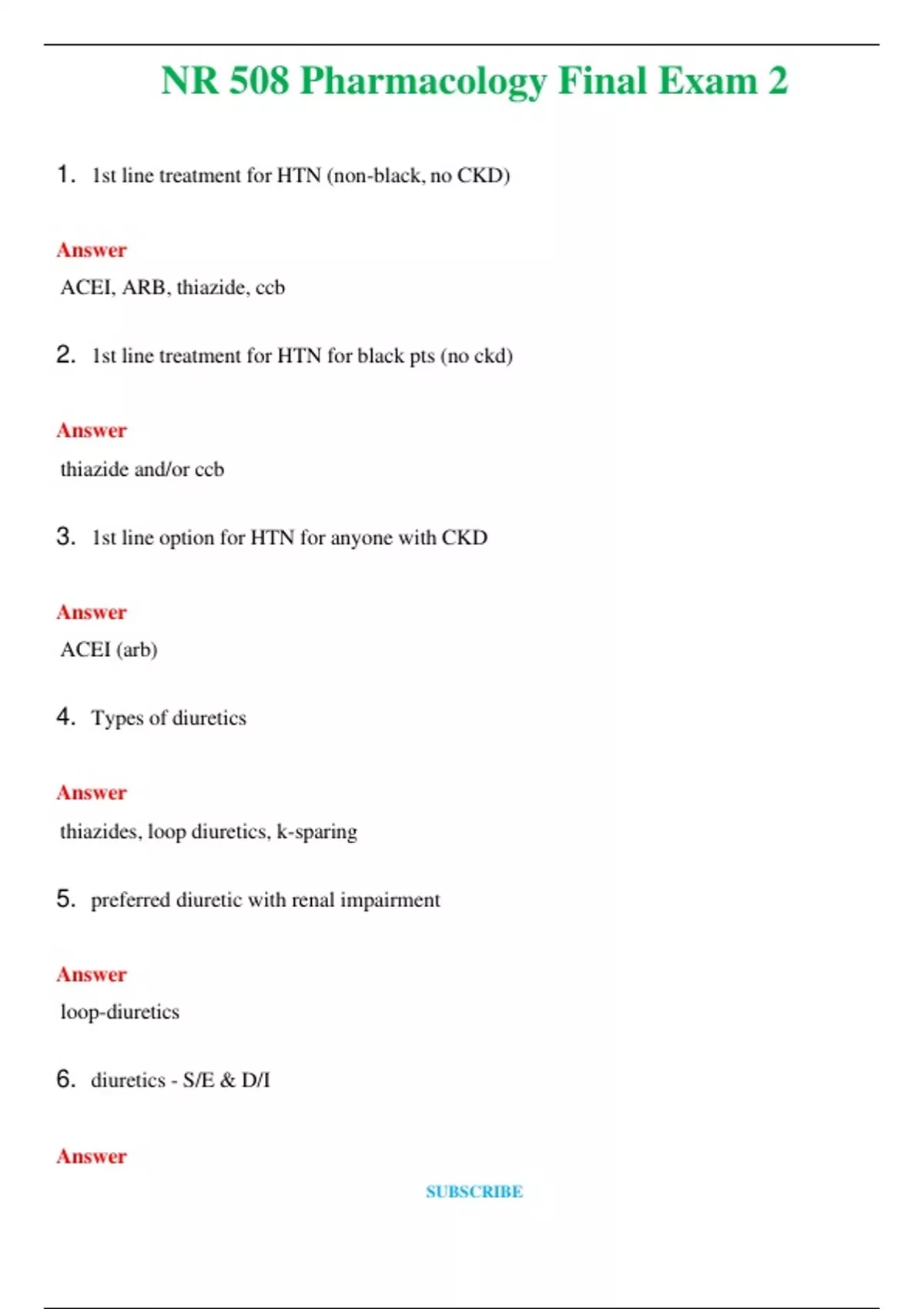 NR 508 Pharmacology Final Exam 2

1. 1st line treatment for HTN (non-black, no CKD)

Answer

ACEI, ARB, thiazide, ccb

2. 1st line treatment for HTN for black pts (no ckd)

Answer

thiazide and/or ccb

3. 1st line option for HTN for anyone with CKD

Answer

ACEI (arb)

4. Types of diuretics

Answer

thiazides, loop diuretics, k-sparing

5. preferred diuretic with renal impairment

Answer

loop-diuretics

6. diuretics - S/E & D/I

Answer

SUBSCRIBE